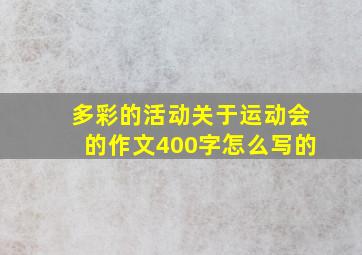 多彩的活动关于运动会的作文400字怎么写的